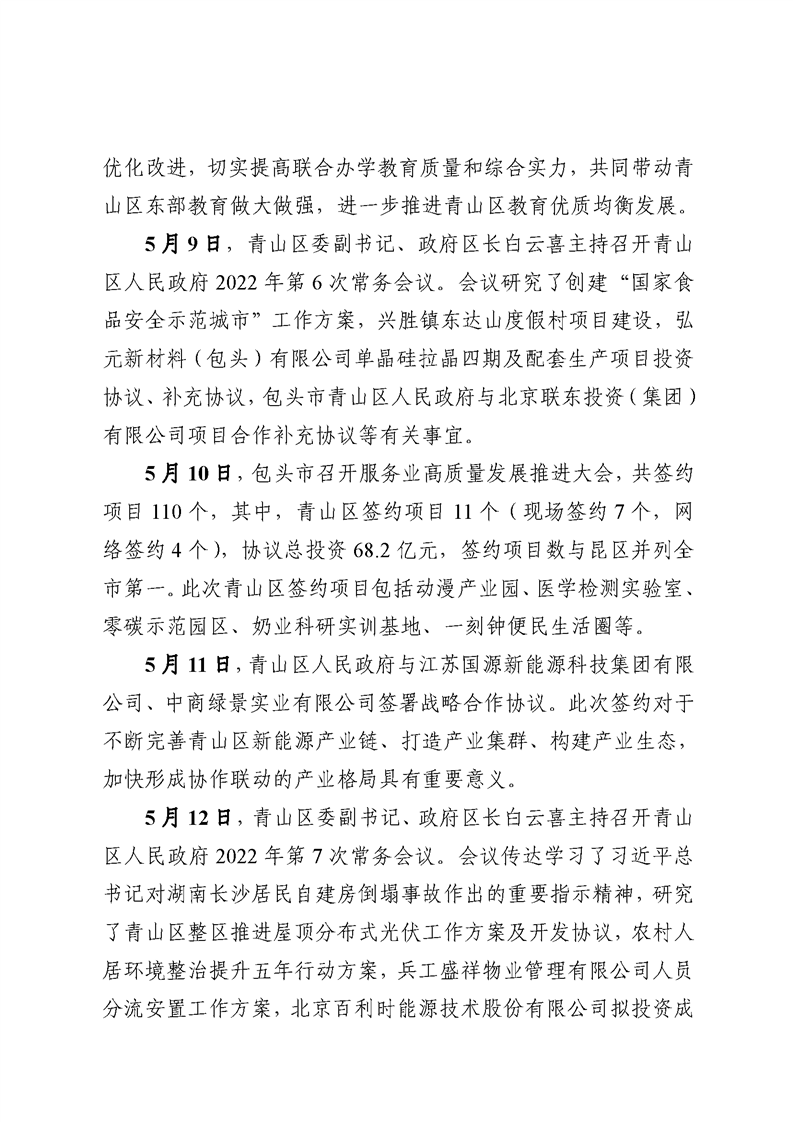 优化改进，切实提高联合办学教育质量和综合实力，共同带动青山区东部教育做大做强，进一步推进青山区教育优质均衡发展。

5月9日，青山区委副书记、政府区长白云喜主持召开青山区人民政府2022年第6次常务会议。会议研究了创建“国家食品安全示范城市”工作方案，兴胜镇东达山度假村项目建设，弘元新材料（包头）有限公司单晶硅拉晶四期及配套生产项目投资协议、补充协议，包头市青山区人民政府与北京联东投资（集团）有限公司项目合作补充协议等有关事宜。

5月10日，包头市召开服务业高质量发展推进大会，共签约项目110个，其中，青山区签约项目11个（现场签约7个，网络签约4个），协议总投资68.2亿元，签约项目数与昆区并列全市第一。此次青山区签约项目包括动漫产业园、医学检测实验室、零碳示范园区、奶业科研实训基地、一刻钟便民生活圈等。

5月11日，青山区人民政府与江苏国源新能源科技集团有限公司、中商绿景实业有限公司签署战略合作协议。此次签约对于不断完善青山区新能源产业链、打造产业集群、构建产业生态，加快形成协作联动的产业格局具有重要意义。

5月12日，青山区委副书记、政府区长白云喜主持召开青山区人民政府2022年第7次常务会议。会议传达学习了习近平总书记对湖南长沙居民自建房倒塌事故作出的重要指示精神，研究了青山区整区推进屋顶分布式光伏工作方案及开发协议，农村人居环境整治提升五年行动方案，兵工盛祥物业管理有限公司人员分流安置工作方案，北京百利时能源技术股份有限公司拟投资成